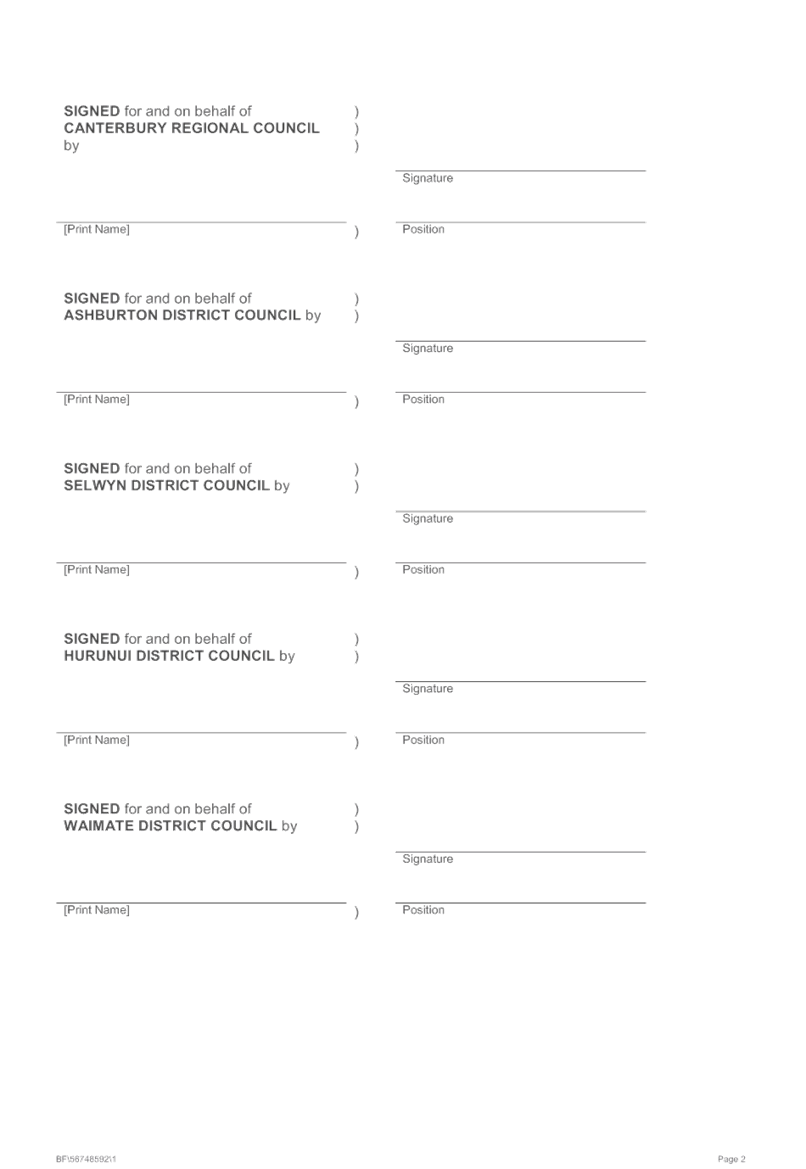 SIGNED for and on behalf of )
CANTERBURY REGIONAL COUNCIL )
by )

Signature

[Print Name] ) Position

SIGNED for and on behalf of )
ASHBURTON DISTRICT COUNCIL by )

Signature

[Print Name] ) Position

SIGNED for and on behalf of )
SELWYN DISTRICT COUNCIL by )

Signature

[Print Name] ) Position

SIGNED for and on behalf of )
HURUNUI DISTRICT COUNCIL by )

Signature

[Print Name] ) Position

SIGNED for and on behalf of )
WAIMATE DISTRICT COUNCIL by )

Signature

[Print Name] ) Position

BF\56748592\1

Page 2